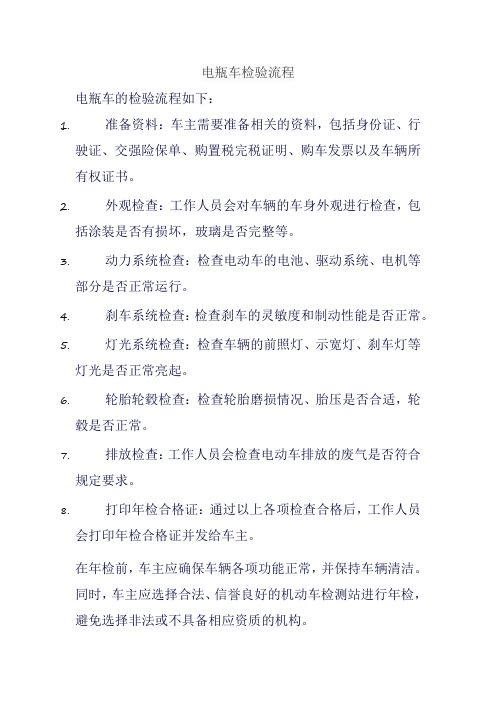 电瓶车检验流程

电瓶车的检验流程如下：

1. 准备资料：车主需要准备相关的资料，包括身份证、行驶证、交强险保单、购置税完税证明、购车发票以及车辆所有权证书。

2. 外观检查：工作人员会对车辆的车身外观进行检查，包括涂装是否有损坏，玻璃是否完整等。

3. 动力系统检查：检查电动车的电池、驱动系统、电机等部分是否正常运行。

4. 刹车系统检查：检查刹车的灵敏度和制动性能是否正常。

5. 灯光系统检查：检查车辆的前照灯、示宽灯、刹车灯等灯光是否正常亮起。

6. 轮胎轮毂检查：检查轮胎磨损情况、胎压是否合适，轮毂是否正常。

7. 排放检查：工作人员会检查电动车排放的废气是否符合规定要求。

8. 打印年检合格证：通过以上各项检查合格后，工作人员会打印年检合格证并发给车主。

在年检前，车主应确保车辆各项功能正常，并保持车辆清洁。同时，车主应选择合法、信誉良好的机动车检测站进行年检，避免选择非法或不具备相应资质的机构。